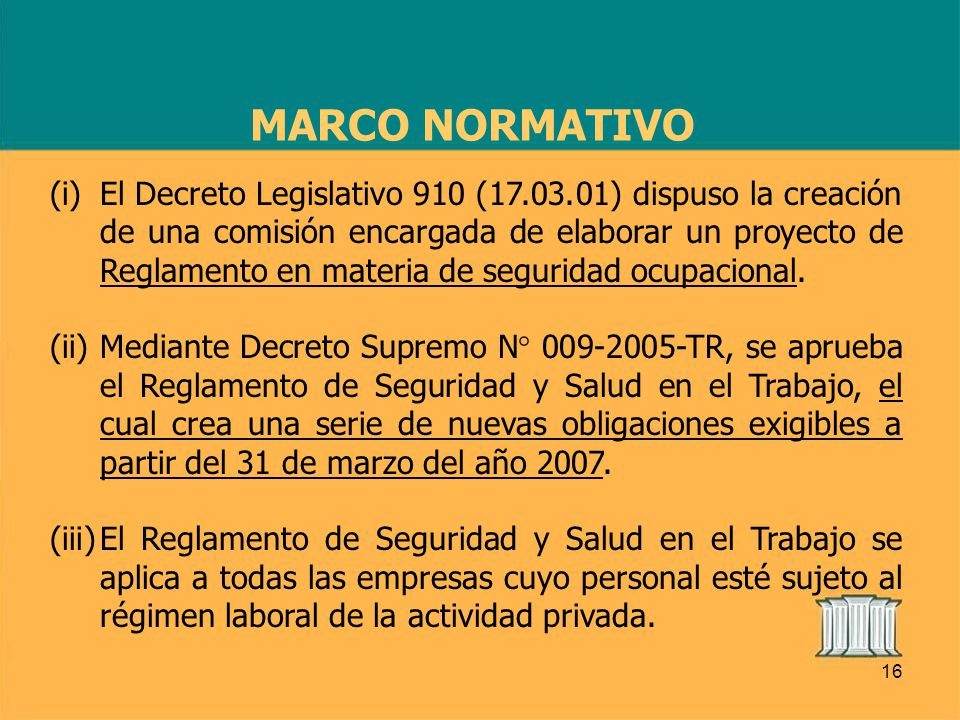 MARCO NORMATIVO

(i) El Decreto Legislativo 910 (17.03.01) dispuso la creación de una comisión encargada de elaborar un proyecto de Reglamento en materia de seguridad ocupacional.

(ii) Mediante Decreto Supremo N° 009-2005-TR, se aprueba el Reglamento de Seguridad y Salud en el Trabajo, el cual crea una serie de nuevas obligaciones exigibles a partir del 31 de marzo del año 2007.

(iii) El Reglamento de Seguridad y Salud en el Trabajo se aplica a todas las empresas cuyo personal esté sujeto al régimen laboral de la actividad privada.

16